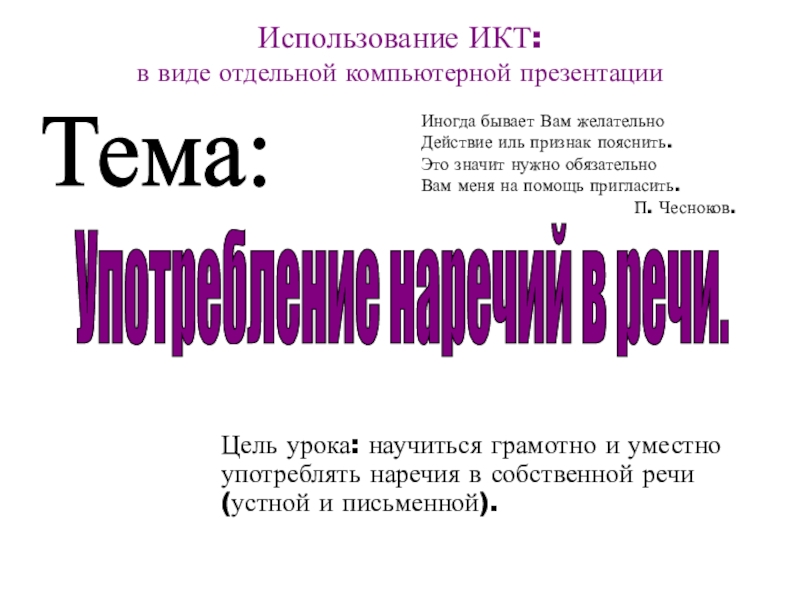 Использование ИКТ:
в виде отдельной компьютерной презентации

Тема:

Иногда бывает Вам желательно
Действие иль признак пояснить.
Это значит нужно обязательно
Вам меня на помощь пригласить.
П. Чесноков.

Употребление наречий в речи.

Цель урока: научиться грамотно и уместно употреблять наречия в собственной речи (устной и письменной).